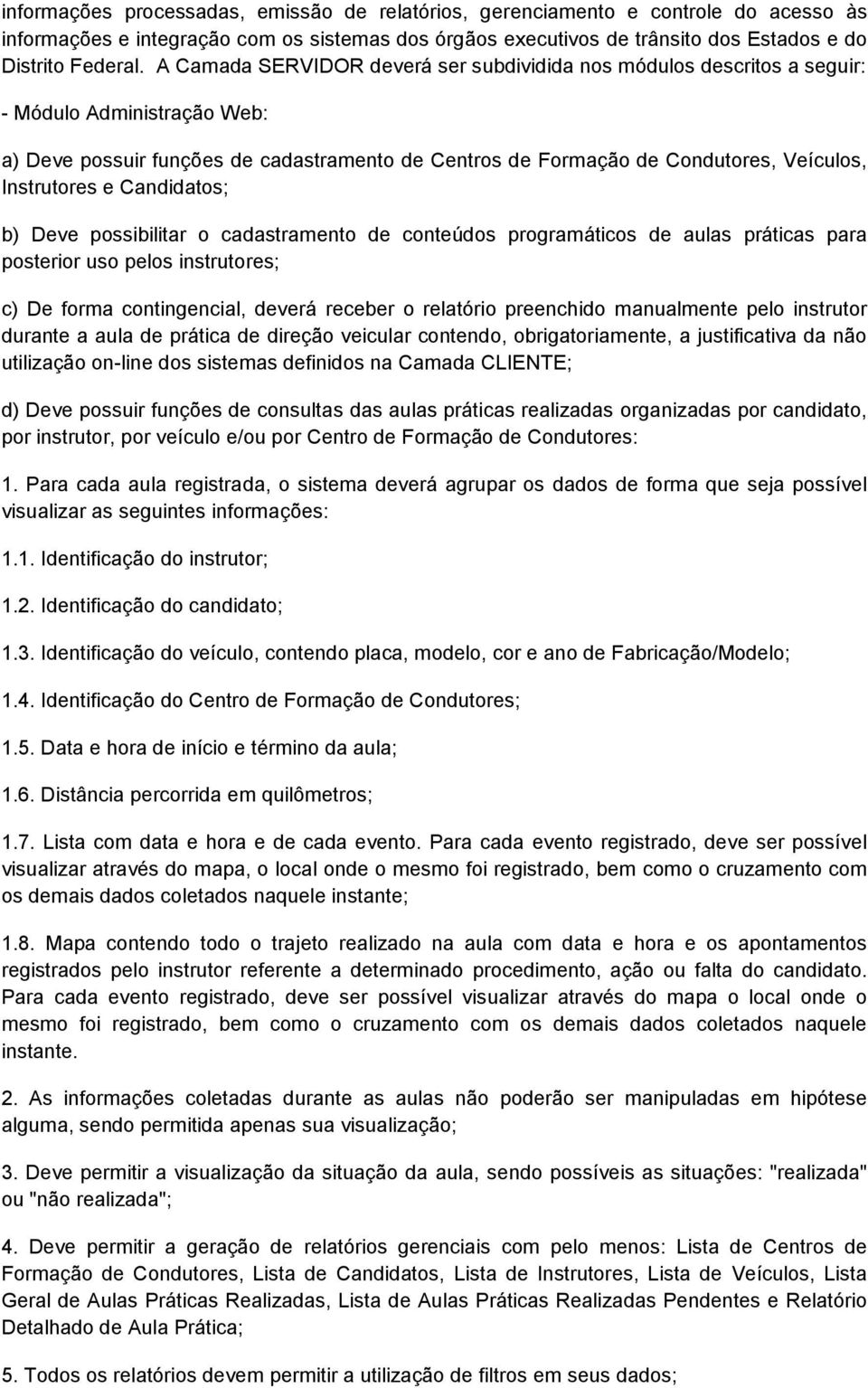 informações processadas, emissão de relatórios, gerenciamento e controle do acesso às informações e integração com os sistemas dos órgãos executivos de trânsito dos Estados e do Distrito Federal. A Camada SERVIDOR deverá ser subdividida nos módulos descritos a seguir:

- Módulo Administração Web:

a) Deve possuir funções de cadastramento de Centros de Formação de Condutores, Veículos, Instrutores e Candidatos;

b) Deve possibilitar o cadastramento de conteúdos programáticos de aulas práticas para posterior uso pelos instrutores;

c) De forma contingencial, deverá receber o relatório preenchido manualmente pelo instrutor durante a aula de prática de direção veicular contendo, obrigatoriamente, a justificativa da não utilização on-line dos sistemas definidos na Camada CLIENTE;

d) Deve possuir funções de consultas das aulas práticas realizadas organizadas por candidato, por instrutor, por veículo e/ou por Centro de Formação de Condutores:

1. Para cada aula registrada, o sistema deverá agrupar os dados de forma que seja possível visualizar as seguintes informações:

1.1. Identificação do instrutor;

1.2. Identificação do candidato;

1.3. Identificação do veículo, contendo placa, modelo, cor e ano de Fabricação/Modelo;

1.4. Identificação do Centro de Formação de Condutores;

1.5. Data e hora de início e término da aula;

1.6. Distância percorrida em quilômetros;

1.7. Lista com data e hora e de cada evento. Para cada evento registrado, deve ser possível visualizar através do mapa, o local onde o mesmo foi registrado, bem como o cruzamento com os demais dados coletados naquele instante;

1.8. Mapa contendo todo o trajeto realizado na aula com data e hora e os apontamentos registrados pelo instrutor referente a determinado procedimento, ação ou falta do candidato. Para cada evento registrado, deve ser possível visualizar através do mapa o local onde o mesmo foi registrado, bem como o cruzamento com os demais dados coletados naquele instante.

2. As informações coletadas durante as aulas não poderão ser manipuladas em hipótese alguma, sendo permitida apenas sua visualização;

3. Deve permitir a visualização da situação da aula, sendo possíveis as situações: "realizada" ou "não realizada";

4. Deve permitir a geração de relatórios gerenciais com pelo menos: Lista de Centros de Formação de Condutores, Lista de Candidatos, Lista de Instrutores, Lista de Veículos, Lista Geral de Aulas Práticas Realizadas, Lista de Aulas Práticas Realizadas Pendentes e Relatório Detalhado de Aula Prática;

5. Todos os relatórios devem permitir a utilização de filtros em seus dados;